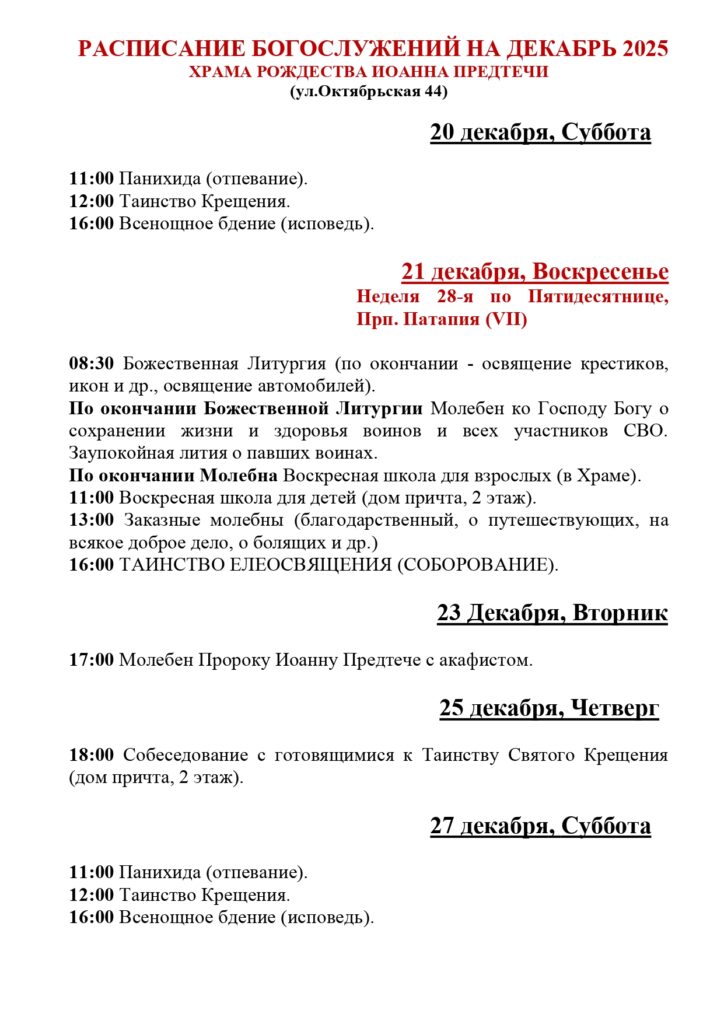 РАСПИСАНИЕ БОГОСЛУЖЕНИЙ НА ДЕКАБРЬ 2025
ХРАМА РОЖДЕСТВА ИОАННА ПРЕДТЕЧИ
(ул.Октябрьская 44)

20 декабря, Суббота

11:00 Панихида (отпевание).
12:00 Таинство Крещения.
16:00 Всенощное бдение (исповедь).

21 декабря, Воскресенье
Неделя 28-я по Пятидесятнице, Прп. Патапия (VII)

08:30 Божественная Литургия (по окончании - освящение крестиков, икон и др., освящение автомобилей).
По окончании Божественной Литургии Молебен ко Господу Богу о сохранении жизни и здоровья воинов и всех участников СВО. Заупокойная лития о павших воинах.
По окончании Молебна Воскресная школа для взрослых (в Храме).
11:00 Воскресная школа для детей (дом причта, 2 этаж).
13:00 Заказные молебны (благодарственный, о путешествующих, на всякое доброе дело, о болящих и др.)
16:00 ТАИНСТВО ЕЛЕОСВЯЩЕНИЯ (СОБОРОВАНИЕ).

23 Декабря, Вторник

17:00 Молебен Пророку Иоанну Предтече с акафистом.

25 декабря, Четверг

18:00 Собеседование с готовящимися к Таинству Святого Крещения (дом причта, 2 этаж).

27 декабря, Суббота

11:00 Панихида (отпевание).
12:00 Таинство Крещения.
16:00 Всенощное бдение (исповедь).